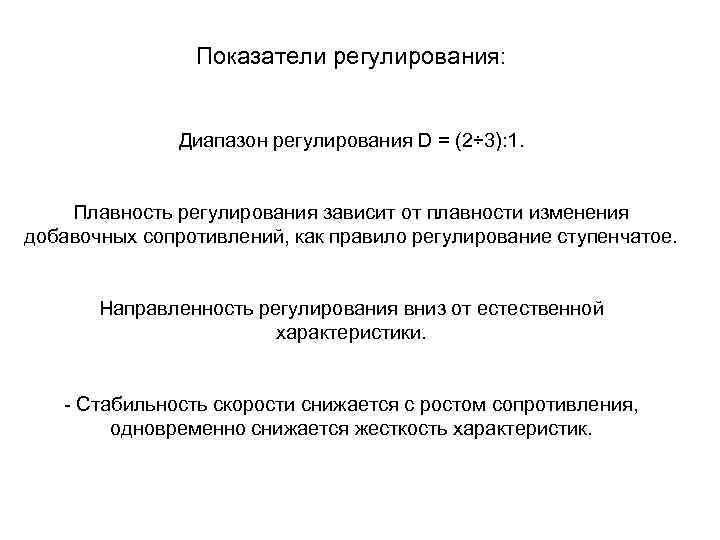 Показатели регулирования:

Диапазон регулирования D = (2÷3):1.

Плавность регулирования зависит от плавности изменения добавочных сопротивлений, как правило регулирование ступенчатое.

Направленность регулирования вниз от естественной характеристики.

- Стабильность скорости снижается с ростом сопротивления, одновременно снижается жесткость характеристик.